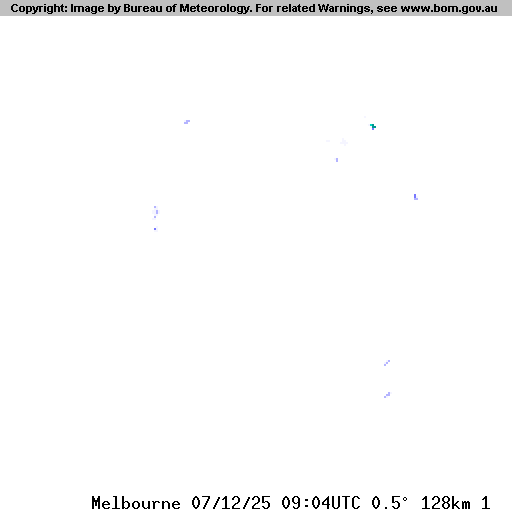 Copyright: Image by Bureau of Meteorology. For related Warnings, see www.bom.gov.au

Melbourne 07/12/25 09:04UTC 0.5° 128km 1